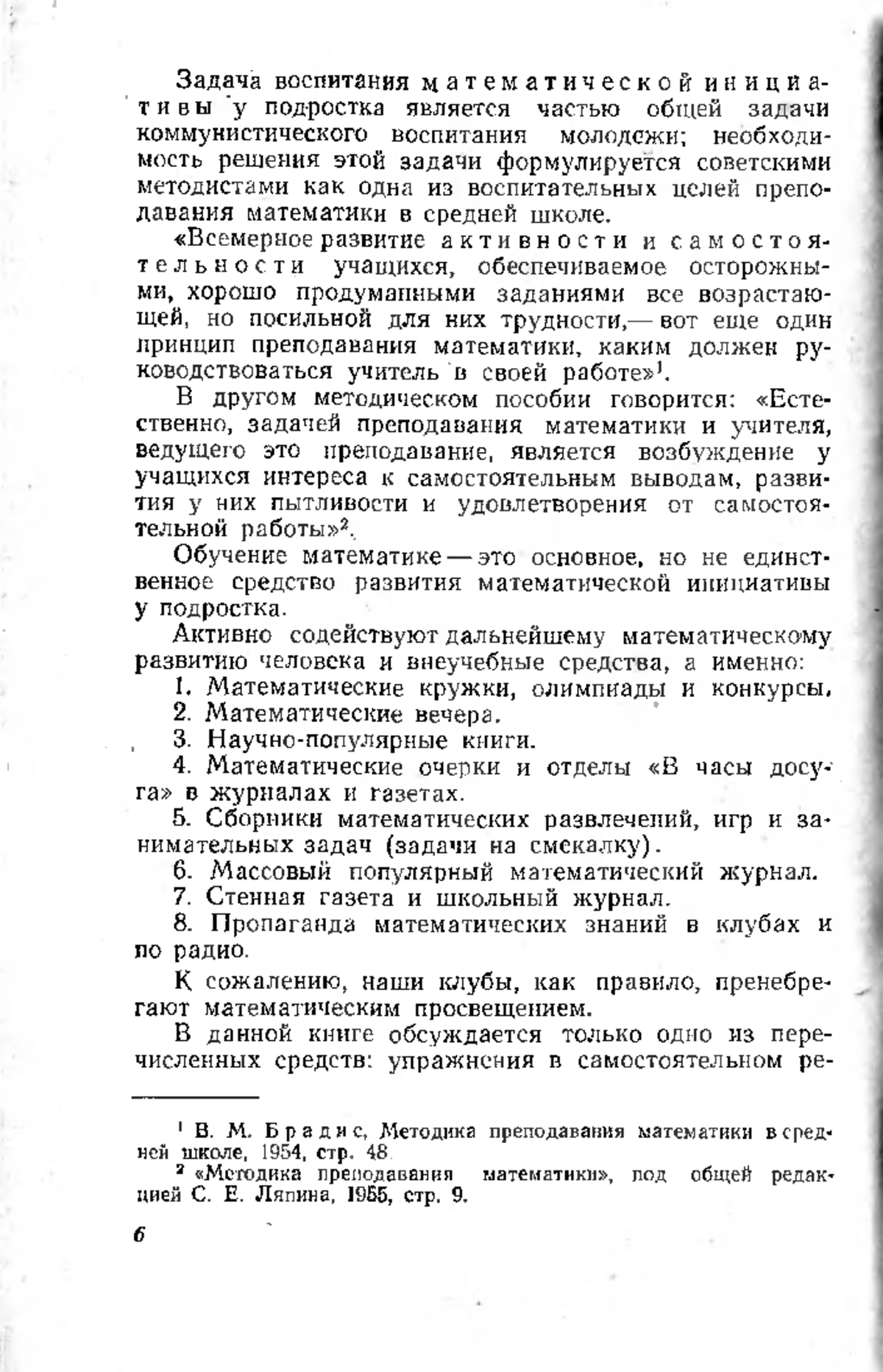 Задача воспитания математической инициативы у подростка является частью общей задачи коммунистического воспитания молодежи; необходимость решения этой задачи формулируется советскими методистами как одна из воспитательных целей преподавания математики в средней школе.

«Всемерное развитие активности и самостоятельности учащихся, обеспечиваемое осторожными, хорошо продуманными заданиями все возрастающей, но посильной для них трудности,— вот еще один принцип преподавания математики, каким должен руководствоваться учитель в своей работе»$^1$.

В другом методическом пособии говорится: «Естественно, задачей преподавания математики и учителя, ведущего это преподавание, является возбуждение у учащихся интереса к самостоятельным выводам, развития у них пытливости и удовлетворения от самостоятельной работы»$^2$.

Обучение математике — это основное, но не единственное средство развития математической инициативы у подростка.

Активно содействуют дальнейшему математическому развитию человека и внеучебные средства, а именно:

1. Математические кружки, олимпиады и конкурсы.
2. Математические вечера.
3. Научно-популярные книги.
4. Математические очерки и отделы «В часы досуга» в журналах и газетах.
5. Сборники математических развлечений, игр и занимательных задач (задачи на смекалку).
6. Массовый популярный математический журнал.
7. Стенная газета и школьный журнал.
8. Пропаганда математических знаний в клубах и по радио.

К сожалению, наши клубы, как правило, пренебрегают математическим просвещением.

В данной книге обсуждается только одно из перечисленных средств: упражнения в самостоятельном ре-

$^1$ В. М. Брадис, Методика преподавания математики в средней школе, 1954, стр. 48.
$^2$ «Методика преподавания математики», под общей редакцией С. Е. Ляпина, 1955, стр. 9.

6